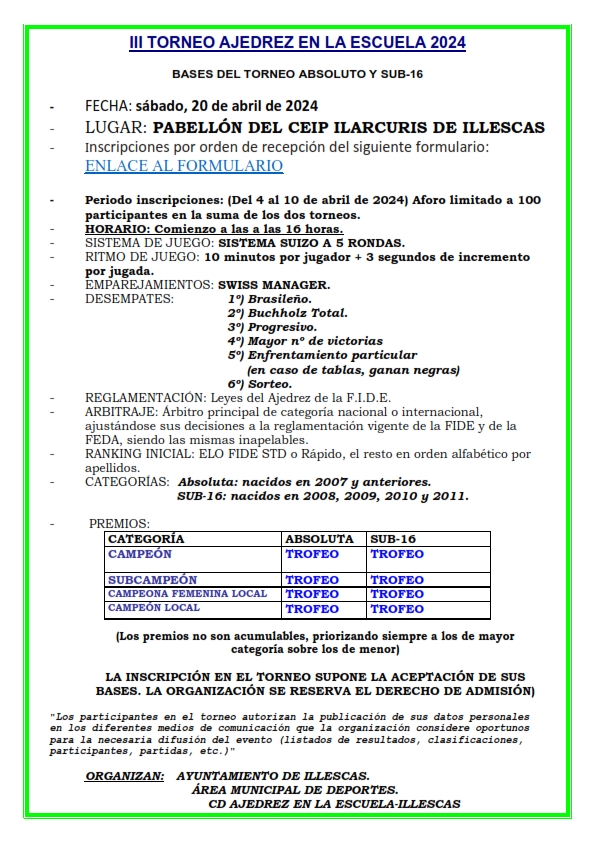 III TORNEO AJEDREZ EN LA ESCUELA 2024

BASES DEL TORNEO ABSOLUTO Y SUB-16

- FECHA: sábado, 20 de abril de 2024
- LUGAR: PABELLÓN DEL CEIP ILARCURIS DE ILLESCAS
- Inscripciones por orden de recepción del siguiente formulario: ENLACE AL FORMULARIO

- Periodo inscripciones: (Del 4 al 10 de abril de 2024) Aforo limitado a 100 participantes en la suma de los dos torneos.
- HORARIO: Comienzo a las a las 16 horas.
- SISTEMA DE JUEGO: SISTEMA SUIZO A 5 RONDAS.
- RITMO DE JUEGO: 10 minutos por jugador + 3 segundos de incremento por jugada.
- EMPAREJAMIENTOS: SWISS MANAGER.
- DESEMPATES: 1º) Brasileño.
2º) Buchholz Total.
3º) Progresivo.
4º) Mayor nº de victorias
5º) Enfrentamiento particular (en caso de tablas, ganan negras)
6º) Sorteo.
- REGLAMENTACIÓN: Leyes del Ajedrez de la F.I.D.E.
- ARBITRAJE: Árbitro principal de categoría nacional o internacional, ajustándose sus decisiones a la reglamentación vigente de la FIDE y de la FEDA, siendo las mismas inapelables.
- RANKING INICIAL: ELO FIDE STD o Rápido, el resto en orden alfabético por apellidos.
- CATEGORÍAS: Absoluta: nacidos en 2007 y anteriores.
SUB-16: nacidos en 2008, 2009, 2010 y 2011.

- PREMIOS:

| CATEGORÍA | ABSOLUTA | SUB-16 |
|---|---|---|
| CAMPEÓN | TROFEO | TROFEO |
| SUBCAMPEÓN | TROFEO | TROFEO |
| CAMPEONA FEMENINA LOCAL | TROFEO | TROFEO |
| CAMPEÓN LOCAL | TROFEO | TROFEO |

(Los premios no son acumulables, priorizando siempre a los de mayor categoría sobre los de menor)

LA INSCRIPCIÓN EN EL TORNEO SUPONE LA ACEPTACIÓN DE SUS BASES. LA ORGANIZACIÓN SE RESERVA EL DERECHO DE ADMISIÓN)

"Los participantes en el torneo autorizan la publicación de sus datos personales en los diferentes medios de comunicación que la organización considere oportunos para la necesaria difusión del evento (listados de resultados, clasificaciones, participantes, partidas, etc.)"

ORGANIZAN: AYUNTAMIENTO DE ILLESCAS.
ÁREA MUNICIPAL DE DEPORTES.
CD AJEDREZ EN LA ESCUELA-ILLESCAS